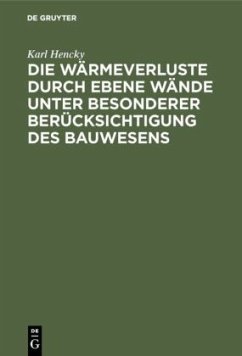 DE GRUYTER

Karl Hencky

DIE WÄRMEVERLUSTE DURCH EBENE WÄNDE UNTER BESONDERER BERÜCKSICHTIGUNG DES BAUWESENS

DE G